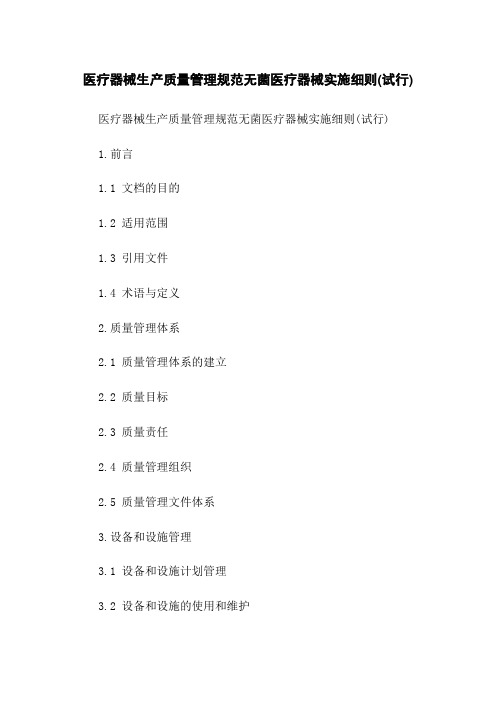 医疗器械生产质量管理规范无菌医疗器械实施细则(试行)

医疗器械生产质量管理规范无菌医疗器械实施细则(试行)

1.前言

1.1 文档的目的

1.2 适用范围

1.3 引用文件

1.4 术语与定义

2.质量管理体系

2.1 质量管理体系的建立

2.2 质量目标

2.3 质量责任

2.4 质量管理组织

2.5 质量管理文件体系

3.设备和设施管理

3.1 设备和设施计划管理

3.2 设备和设施的使用和维护